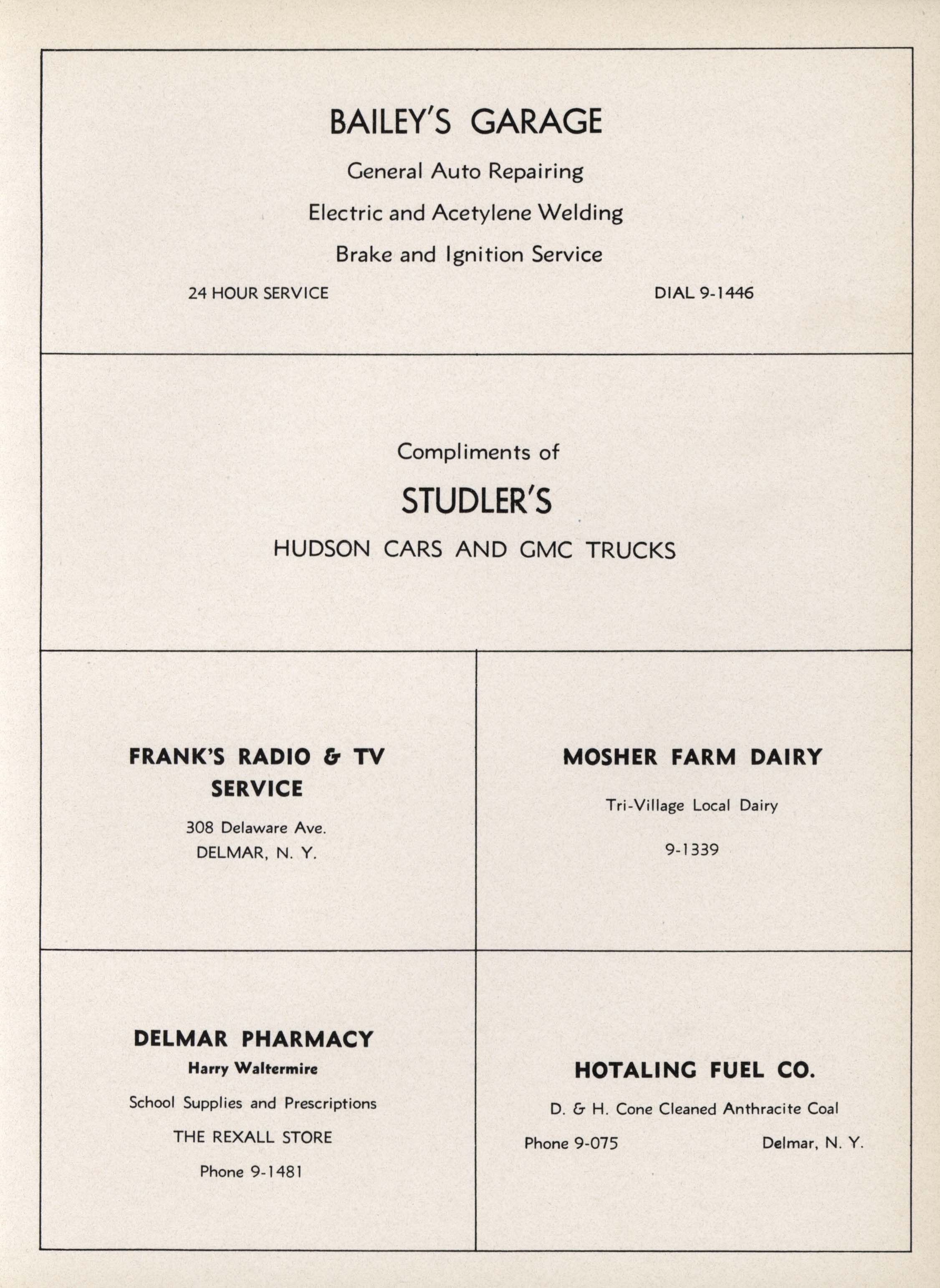 BAILEY'S GARAGE

General Auto Repairing

Electric and Acetylene Welding

Brake and Ignition Service

24 HOUR SERVICE

DIAL 9-1446

Compliments of

STUDLER'S

HUDSON CARS AND GMC TRUCKS

FRANK'S RADIO & TV SERVICE

308 Delaware Ave.
DELMAR, N. Y.

MOSHER FARM DAIRY

Tri-Village Local Dairy

9-1339

DELMAR PHARMACY

Harry Waltermire

School Supplies and Prescriptions

THE REXALL STORE

Phone 9-1481

HOTALING FUEL CO.

D. & H. Cone Cleaned Anthracite Coal

Phone 9-075

Delmar, N. Y.